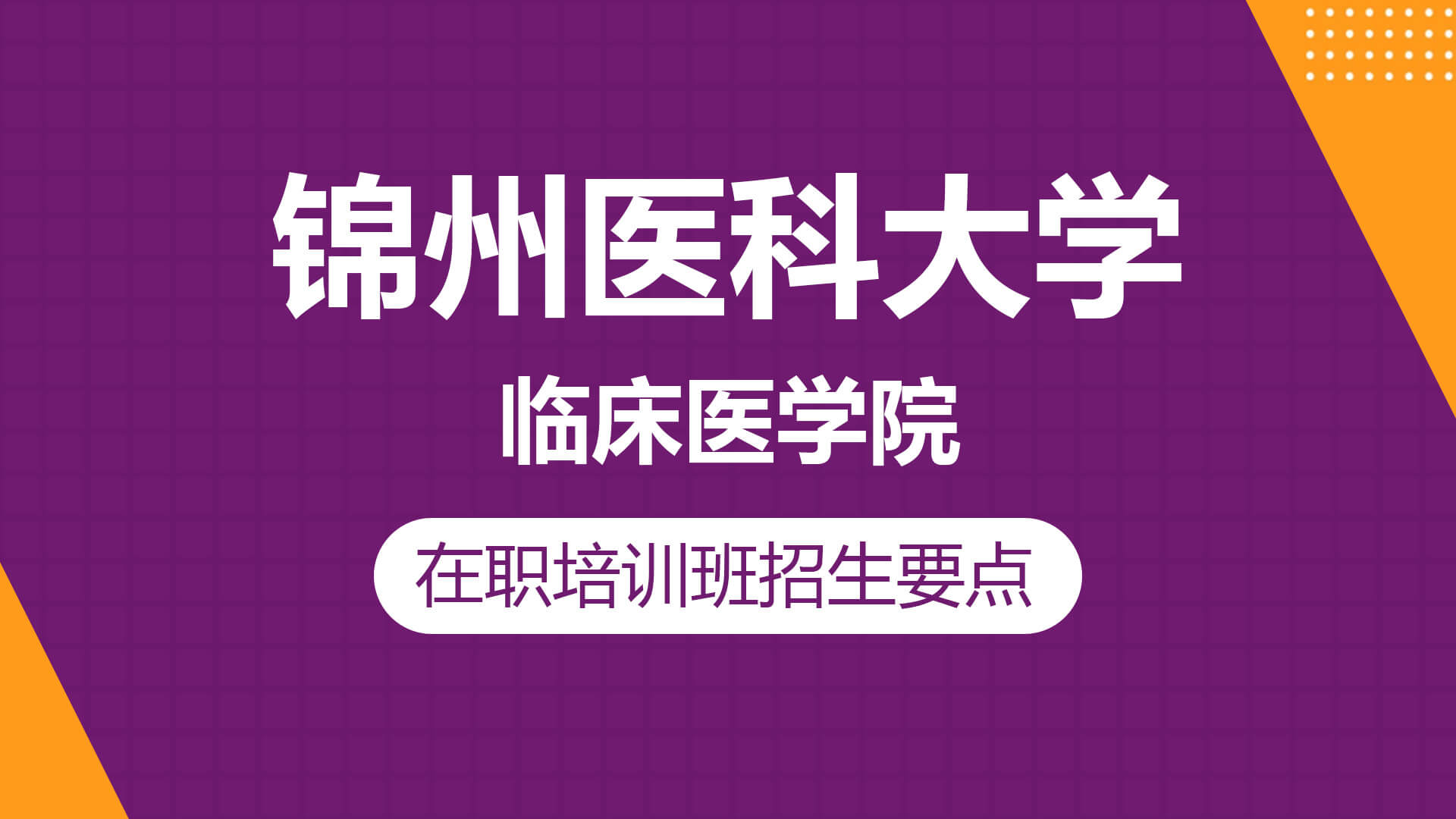 锦州医科大学

临床医学院

在职培训班招生要点